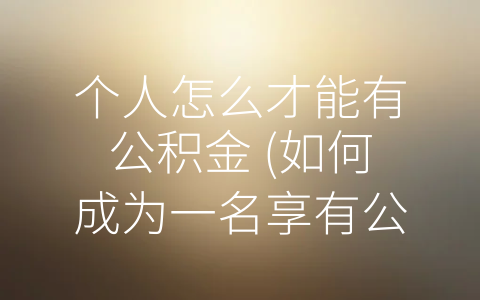 个人怎么才能有公积金 (如何成为一名享有公